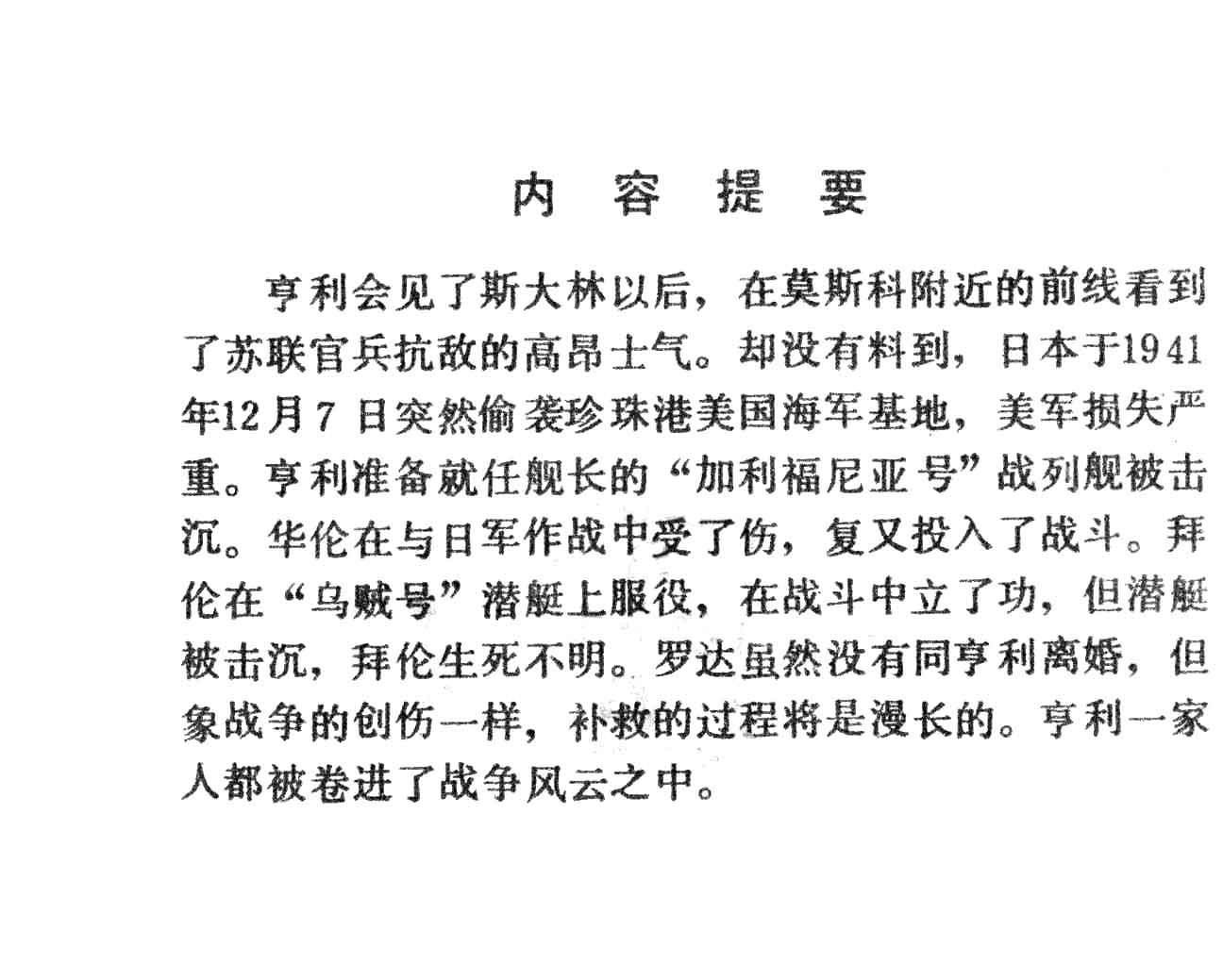 内 容 提 要

亨利会见了斯大林以后，在莫斯科附近的前线看到了苏联官兵抗敌的高昂士气。却没有料到，日本于1941年12月7日突然偷袭珍珠港美国海军基地，美军损失严重。亨利准备就任舰长的“加利福尼亚号”战列舰被击沉。华伦在与日军作战中受了伤，复又投入了战斗。拜伦在“乌贼号”潜艇上服役，在战斗中立了功，但潜艇被击沉，拜伦生死不明。罗达虽然没有同亨利离婚，但象战争的创伤一样，补救的过程将是漫长的。亨利一家人都被卷进了战争风云之中。